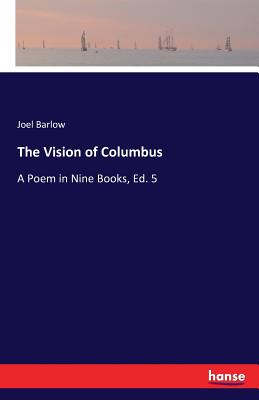 Joel Barlow

The Vision of Columbus

A Poem in Nine Books, Ed. 5

hanse